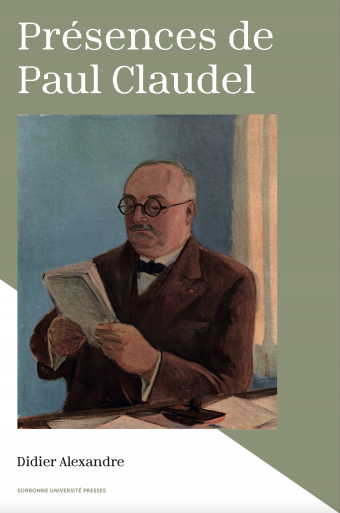 Présences de Paul Claudel

Didier Alexandre

SORBONNE UNIVERSITÉ PRESSES